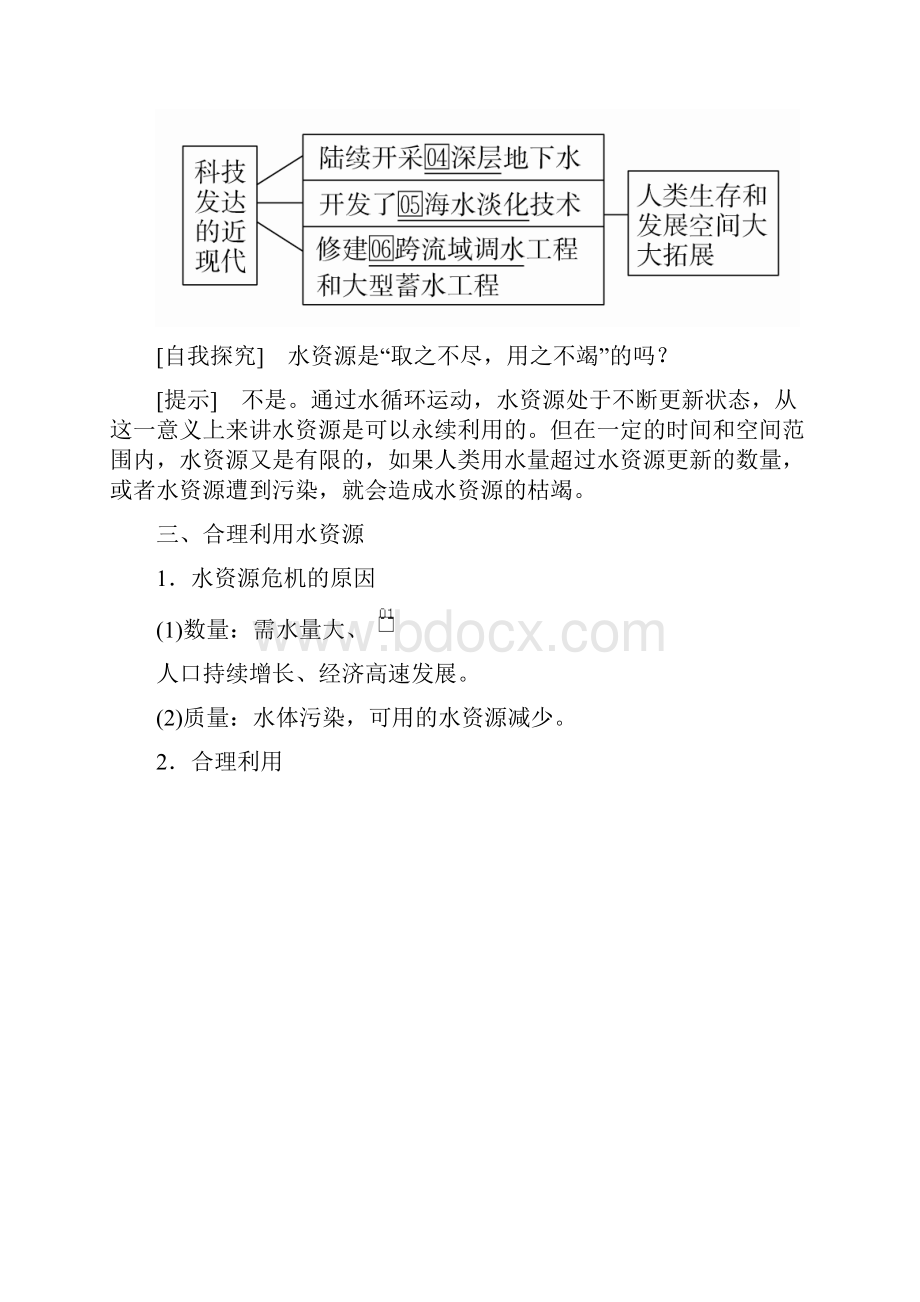 科技发达的近现代

陆续开采04深层地下水

开发了05海水淡化技术

修建06跨流域调水工程和大型蓄水工程

人类生存和发展空间大大拓展

[自我探究]　水资源是“取之不尽，用之不竭”的吗？

[提示]　不是。通过水循环运动，水资源处于不断更新状态，从这一意义上来讲水资源是可以永续利用的。但在一定的时间和空间范围内，水资源又是有限的，如果人类用水量超过水资源更新的数量，或者水资源遭到污染，就会造成水资源的枯竭。

三、合理利用水资源

1．水资源危机的原因

(1)数量：需水量大、01

www.bdocx.com

人口持续增长、经济高速发展。

(2)质量：水体污染，可用的水资源减少。

2．合理利用